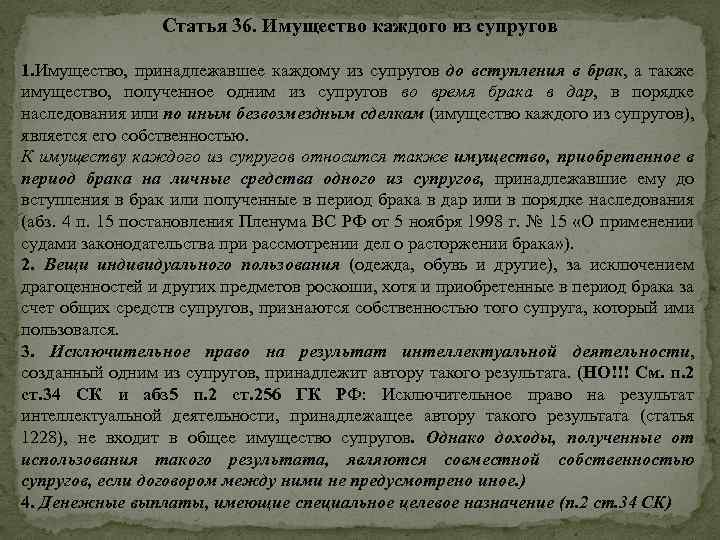 Статья 36. Имущество каждого из супругов

1.Имущество, принадлежавшее каждому из супругов до вступления в брак, а также имущество, полученное одним из супругов во время брака в дар, в порядке наследования или по иным безвозмездным сделкам (имущество каждого из супругов), является его собственностью.
К имуществу каждого из супругов относится также имущество, приобретенное в период брака на личные средства одного из супругов, принадлежавшие ему до вступления в брак или полученные в период брака в дар или в порядке наследования (абз. 4 п. 15 постановления Пленума ВС РФ от 5 ноября 1998 г. № 15 «О применении судами законодательства при рассмотрении дел о расторжении брака»).
2. Вещи индивидуального пользования (одежда, обувь и другие), за исключением драгоценностей и других предметов роскоши, хотя и приобретенные в период брака за счет общих средств супругов, признаются собственностью того супруга, который ими пользовался.
3. Исключительное право на результат интеллектуальной деятельности, созданный одним из супругов, принадлежит автору такого результата. (НО!!! См. п.2 ст.34 СК и абз5 п.2 ст.256 ГК РФ: Исключительное право на результат интеллектуальной деятельности, принадлежащее автору такого результата (статья 1228), не входит в общее имущество супругов. Однако доходы, полученные от использования такого результата, являются совместной собственностью супругов, если договором между ними не предусмотрено иное.)
4. Денежные выплаты, имеющие специальное целевое назначение (п.2 ст.34 СК)